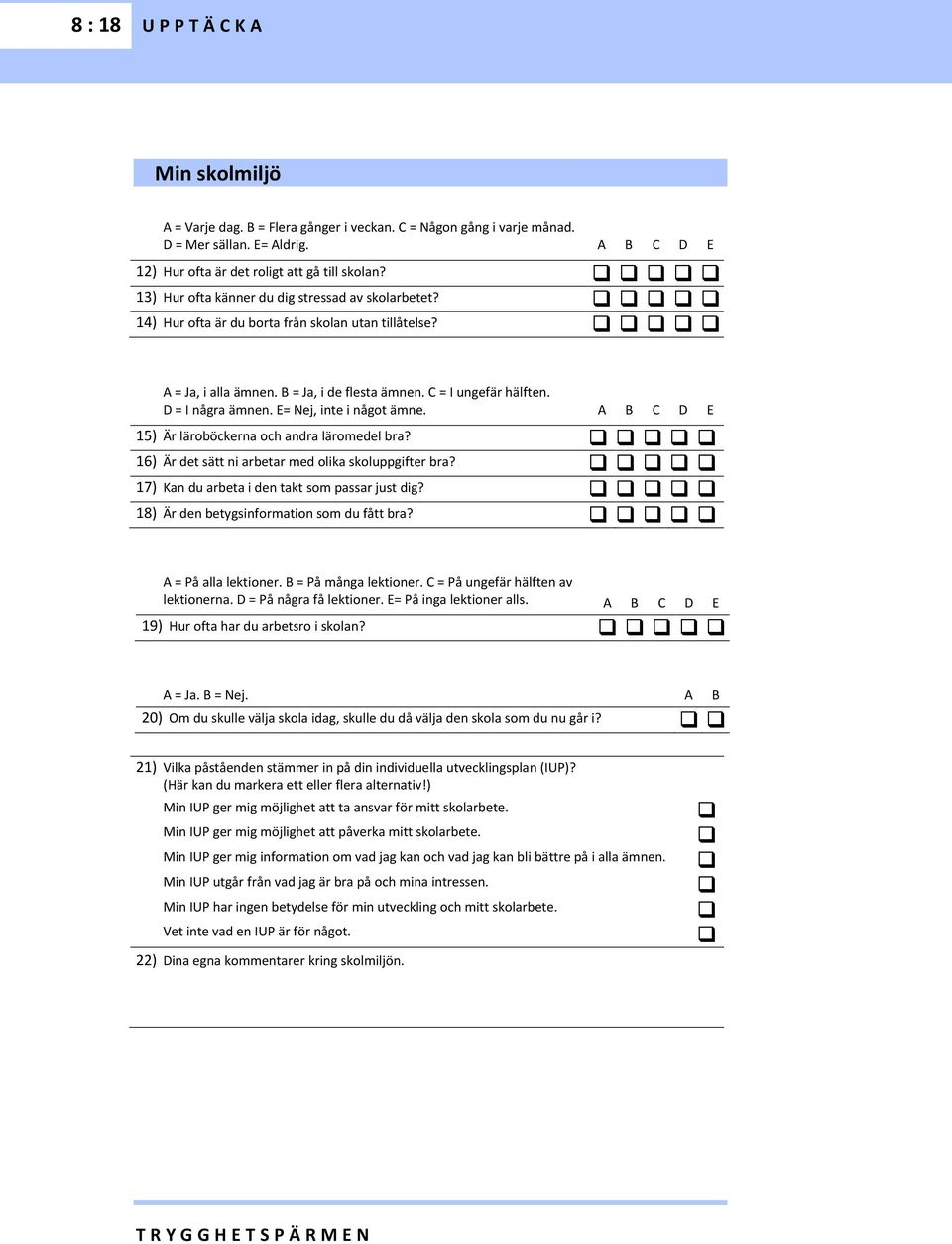 8 : 18 UPPTÄCKA

Min skolmiljö

A = Varje dag. B = Flera gånger i veckan. C = Någon gång i varje månad. D = Mer sällan. E= Aldrig. A B C D E

12) Hur ofta är det roligt att gå till skolan?
13) Hur ofta känner du dig stressad av skolarbetet?
14) Hur ofta är du borta från skolan utan tillåtelse?

A = Ja, i alla ämnen. B = Ja, i de flesta ämnen. C = I ungefär hälften. D = I några ämnen. E= Nej, inte i något ämne. A B C D E

15) Är läroböckerna och andra läromedel bra?
16) Är det sätt ni arbetar med olika skoluppgifter bra?
17) Kan du arbeta i den takt som passar just dig?
18) Är den betygsinformation som du fått bra?

A = På alla lektioner. B = På många lektioner. C = På ungefär hälften av lektionerna. D = På några få lektioner. E= På inga lektioner alls. A B C D E

19) Hur ofta har du arbetsro i skolan?

A = Ja. B = Nej. A B

20) Om du skulle välja skola idag, skulle du då välja den skola som du nu går i?

21) Vilka påståenden stämmer in på din individuella utvecklingsplan (IUP)? (Här kan du markera ett eller flera alternativ!)
Min IUP ger mig möjlighet att ta ansvar för mitt skolarbete.
Min IUP ger mig möjlighet att påverka mitt skolarbete.
Min IUP ger mig information om vad jag kan och vad jag kan bli bättre på i alla ämnen.
Min IUP utgår från vad jag är bra på och mina intressen.
Min IUP har ingen betydelse för min utveckling och mitt skolarbete.
Vet inte vad en IUP är för något.

22) Dina egna kommentarer kring skolmiljön.

TRYGGHETSPÄRMEN